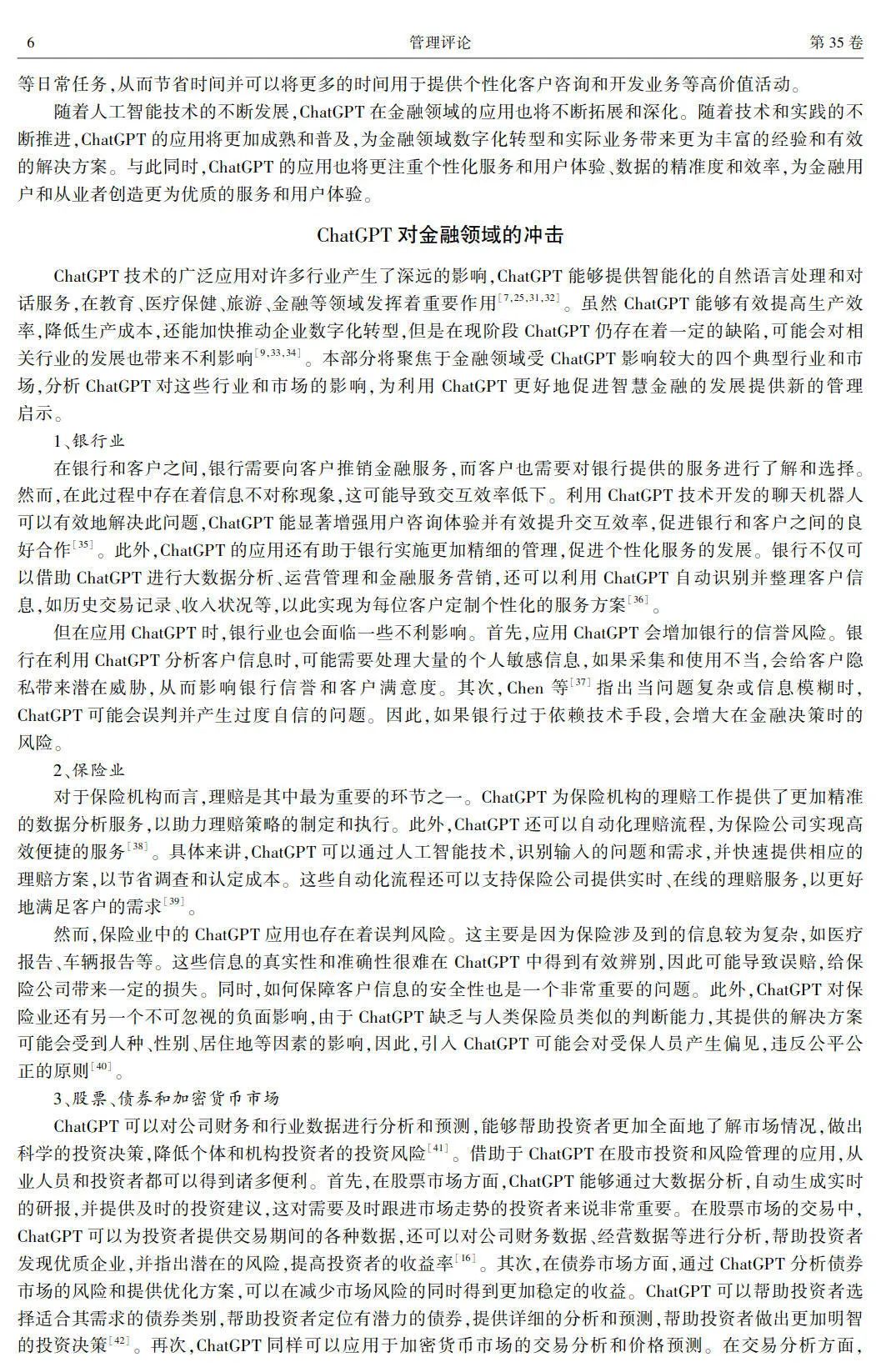 6　　管理评论　　第 35 卷

等日常任务,从而节省时间并可以将更多的时间用于提供个性化客户咨询和开发业务等高价值活动。

随着人工智能技术的不断发展,ChatGPT 在金融领域的应用也将不断拓展和深化。随着技术和实践的不断推进,ChatGPT 的应用将更加成熟和普及,为金融领域数字化转型和实际业务带来更为丰富的经验和有效的解决方案。与此同时,ChatGPT 的应用也将更注重个性化服务和用户体验、数据的精准度和效率,为金融用户和从业者创造更为优质的服务和用户体验。

ChatGPT 对金融领域的冲击

ChatGPT 技术的广泛应用对许多行业产生了深远的影响,ChatGPT 能够提供智能化的自然语言处理和对话服务,在教育、医疗保健、旅游、金融等领域发挥着重要作用$^{[7,25,31,32]}$。虽然 ChatGPT 能够有效提高生产效率,降低生产成本,还能加快推动企业数字化转型,但是在现阶段 ChatGPT 仍存在着一定的缺陷,可能会对相关行业的发展也带来不利影响$^{[9,33,34]}$。本部分将聚焦于金融领域受 ChatGPT 影响较大的四个典型行业和市场,分析 ChatGPT 对这些行业和市场的影响,为利用 ChatGPT 更好地促进智慧金融的发展提供新的管理启示。

1、银行业

在银行和客户之间,银行需要向客户推销金融服务,而客户也需要对银行提供的服务进行了解和选择。然而,在此过程中存在着信息不对称现象,这可能导致交互效率低下。利用 ChatGPT 技术开发的聊天机器人可以有效地解决此问题,ChatGPT 能显著增强用户咨询体验并有效提升交互效率,促进银行和客户之间的良好合作$^{[35]}$。此外,ChatGPT 的应用还有助于银行实施更加精细的管理,促进个性化服务的发展。银行不仅可以借助 ChatGPT 进行大数据分析、运营管理和金融服务营销,还可以利用 ChatGPT 自动识别并整理客户信息,如历史交易记录、收入状况等,以此实现为每位客户定制个性化的服务方案$^{[36]}$。

但在应用 ChatGPT 时,银行业也会面临一些不利影响。首先,应用 ChatGPT 会增加银行的信誉风险。银行在利用 ChatGPT 分析客户信息时,可能需要处理大量的个人敏感信息,如果采集和使用不当,会给客户隐私带来潜在威胁,从而影响银行信誉和客户满意度。其次,Chen 等$^{[37]}$指出当问题复杂或信息模糊时,ChatGPT 可能会误判并产生过度自信的问题。因此,如果银行过于依赖技术手段,会增大在金融决策时的风险。

2、保险业

对于保险机构而言,理赔是其中最为重要的环节之一。ChatGPT 为保险机构的理赔工作提供了更加精准的数据分析服务,以助力理赔策略的制定和执行。此外,ChatGPT 还可以自动化理赔流程,为保险公司实现高效便捷的服务$^{[38]}$。具体来讲,ChatGPT 可以通过人工智能技术,识别输入的问题和需求,并快速提供相应的理赔方案,以节省调查和认定成本。这些自动化流程还可以支持保险公司提供实时、在线的理赔服务,以更好地满足客户的需求$^{[39]}$。

然而,保险业中的 ChatGPT 应用也存在着误判风险。这主要是因为保险涉及到的信息较为复杂,如医疗报告、车辆报告等。这些信息的真实性和准确性很难在 ChatGPT 中得到有效辨别,因此可能导致误赔,给保险公司带来一定的损失。同时,如何保障客户信息的安全性也是一个非常重要的问题。此外,ChatGPT 对保险业还有另一个不可忽视的负面影响,由于 ChatGPT 缺乏与人类保险员类似的判断能力,其提供的解决方案可能会受到人种、性别、居住地等因素的影响,因此,引入 ChatGPT 可能会对受保人员产生偏见,违反公平公正的原则$^{[40]}$。

3、股票、债券和加密货币市场

ChatGPT 可以对公司财务和行业数据进行分析和预测,能够帮助投资者更加全面地了解市场情况,做出科学的投资决策,降低个体和机构投资者的投资风险$^{[41]}$。借助于 ChatGPT 在股市投资和风险管理的应用,从业人员和投资者都可以得到诸多便利。首先,在股票市场方面,ChatGPT 能够通过大数据分析,自动生成实时的研报,并提供及时的投资建议,这对需要及时跟进市场走势的投资者来说非常重要。在股票市场的交易中,ChatGPT 可以为投资者提供交易期间的各种数据,还可以对公司财务数据、经营数据等进行分析,帮助投资者发现优质企业,并指出潜在的风险,提高投资者的收益率$^{[16]}$。其次,在债券市场方面,通过 ChatGPT 分析债券市场的风险和提供优化方案,可以在减少市场风险的同时得到更加稳定的收益。ChatGPT 可以帮助投资者选择适合其需求的债券类别,帮助投资者定位有潜力的债券,提供详细的分析和预测,帮助投资者做出更加明智的投资决策$^{[42]}$。再次,ChatGPT 同样可以应用于加密货币市场的交易分析和价格预测。在交易分析方面,